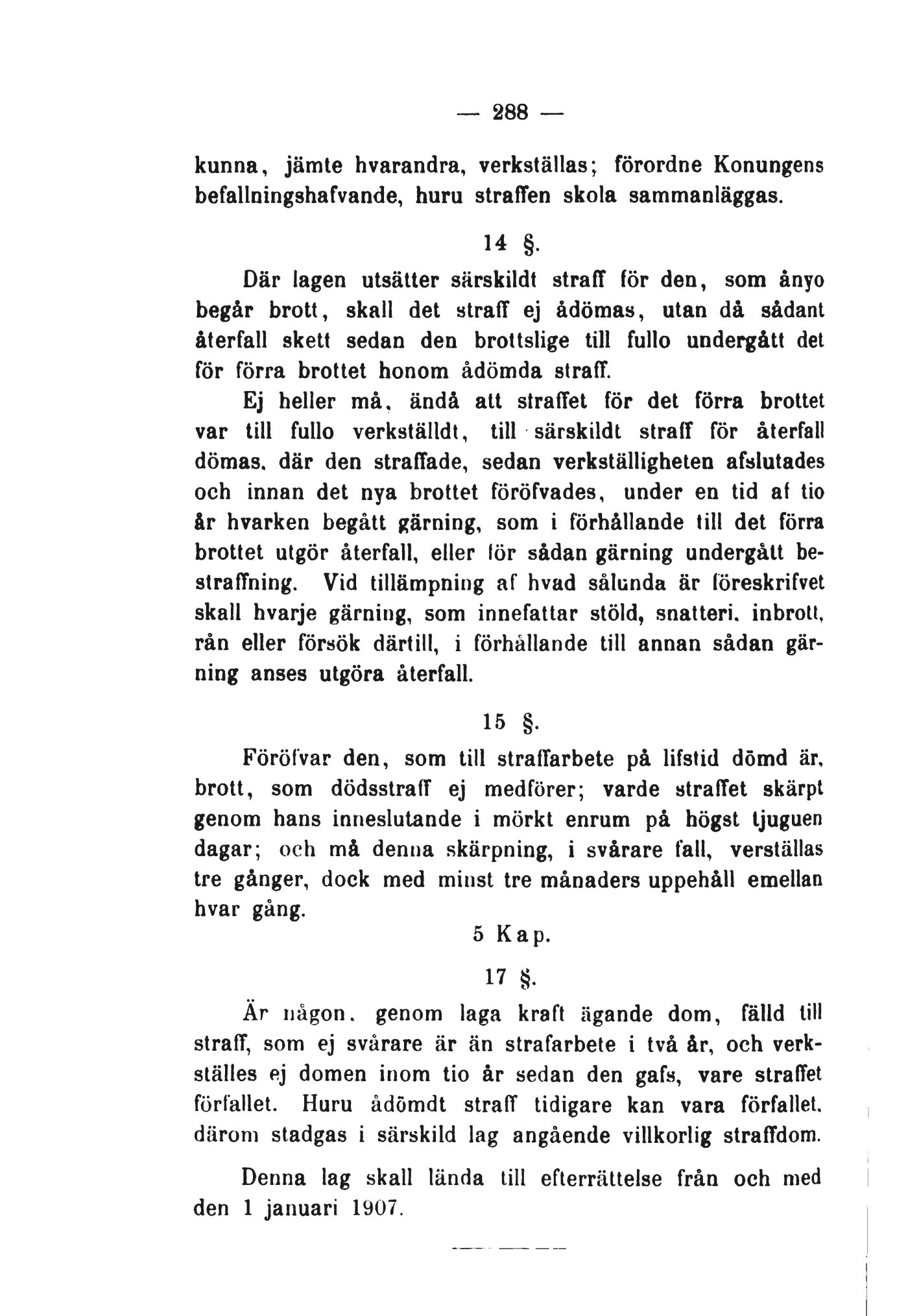 — 288 —

kunna, jämte hvarandra, verkställas; förordne Konungens befallningshafvande, huru straffen skola sammanläggas.

14 §.

Där lagen utsätter särskildt straff för den, som ånyo begår brott, skall det straff ej ådömas, utan då sådant återfall skett sedan den brottslige till fullo undergått det för förra brottet honom ådömda straff.

Ej heller må, ändå att straffet för det förra brottet var till fullo verkställdt, till särskildt straff för återfall dömas, där den straffade, sedan verkställigheten afslutades och innan det nya brottet föröfvades, under en tid af tio år hvarken begått gärning, som i förhållande till det förra brottet utgör återfall, eller för sådan gärning undergått bestraffning. Vid tillämpning af hvad sålunda är föreskrifvet skall hvarje gärning, som innefattar stöld, snatteri, inbrott, rån eller försök därtill, i förhållande till annan sådan gärning anses utgöra återfall.

15 §.

Föröfvar den, som till straffarbete på lifstid dömd är, brott, som dödsstraff ej medförer; varde straffet skärpt genom hans inneslutande i mörkt enrum på högst tjuguen dagar; och må denna skärpning, i svårare fall, verställas tre gånger, dock med minst tre månaders uppehåll emellan hvar gång.

5 Kap.

17 §.

Är någon, genom laga kraft ägande dom, fälld till straff, som ej svårare är än strafarbete i två år, och verkställes ej domen inom tio år sedan den gafs, vare straffet förfallet. Huru ådömdt straff tidigare kan vara förfallet, därom stadgas i särskild lag angående villkorlig straffdom.

Denna lag skall lända till efterrättelse från och med den 1 januari 1907.